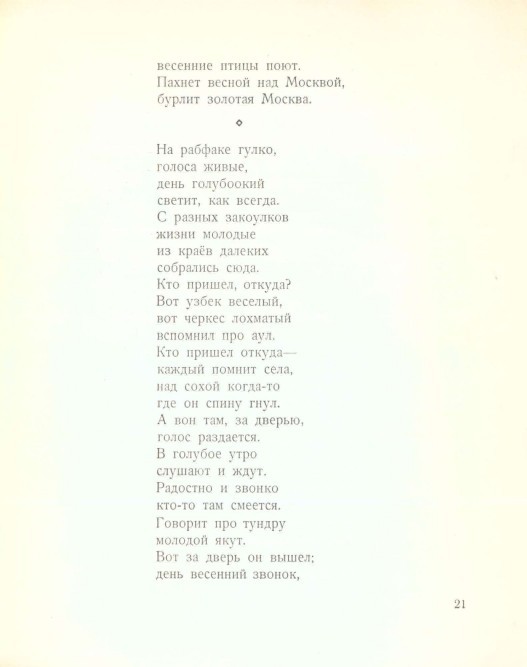 весенние птицы поют.
Пахнет весной над Москвой,
бурлит золотая Москва.

◇

На рабфаке гулко,
голоса живые,
день голубоокий
светит, как всегда.
С разных закоулков
жизни молодые
из краёв далеких
собрались сюда.
Кто пришел, откуда?
Вот узбек веселый,
вот черкес лохматый
вспомнил про аул.
Кто пришел откуда—
каждый помнит села,
над сохой когда-то
где он спину гнул.
А вон там, за дверью,
голос раздается.
В голубое утро
слушают и ждут.
Радостно и звонко
кто-то там смеется.
Говорит про тундру
молодой якут.
Вот за дверь он вышел;
день весенний звонок,

21